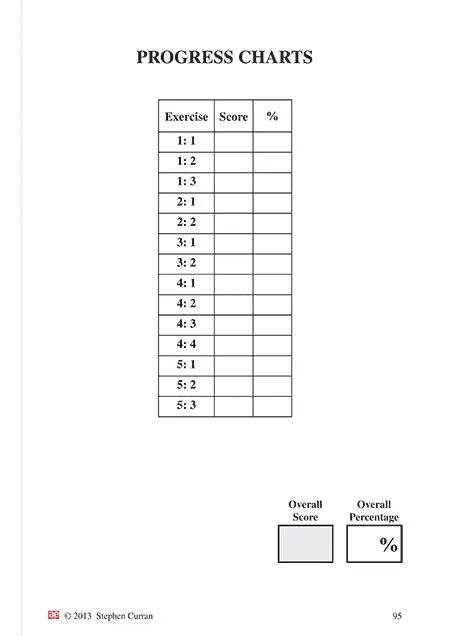 PROGRESS CHARTS

| Exercise | Score | % |
|---|---|---|
| 1: 1 | | |
| 1: 2 | | |
| 1: 3 | | |
| 2: 1 | | |
| 2: 2 | | |
| 3: 1 | | |
| 3: 2 | | |
| 4: 1 | | |
| 4: 2 | | |
| 4: 3 | | |
| 4: 4 | | |
| 5: 1 | | |
| 5: 2 | | |
| 5: 3 | | |

Overall Score

Overall Percentage

%

ae © 2013 Stephen Curran

95